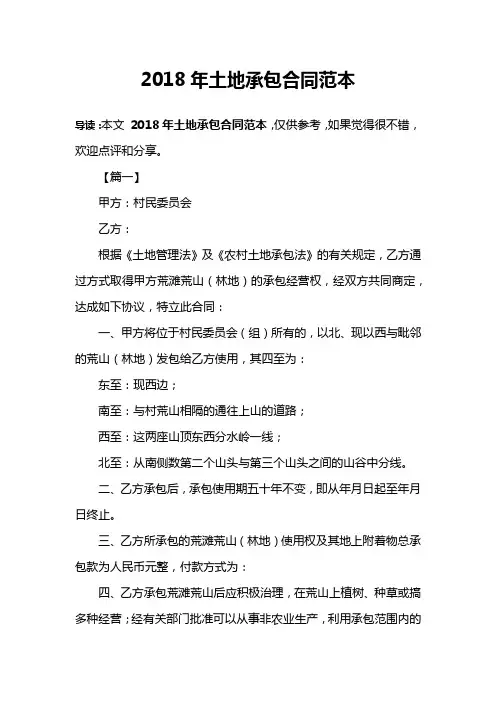 2018 年土地承包合同范本

导读：本文 2018 年土地承包合同范本，仅供参考，如果觉得很不错，欢迎点评和分享。

【篇一】

甲方：村民委员会

乙方：

根据《土地管理法》及《农村土地承包法》的有关规定，乙方通过方式取得甲方荒滩荒山（林地）的承包经营权，经双方共同商定，达成如下协议，特立此合同：

一、甲方将位于村民委员会（组）所有的，以北、现以西与毗邻的荒山（林地）发包给乙方使用，其四至为：

东至：现西边；

南至：与村荒山相隔的通往上山的道路；

西至：这两座山顶东西分水岭一线；

北至：从南侧数第二个山头与第三个山头之间的山谷中分线。

二、乙方承包后，承包使用期五十年不变，即从年月日起至年月日终止。

三、乙方所承包的荒滩荒山（林地）使用权及其地上附着物总承包款为人民币元整，付款方式为：

四、乙方承包荒滩荒山后应积极治理，在荒山上植树、种草或搞多种经营；经有关部门批准可以从事非农业生产，利用承包范围内的